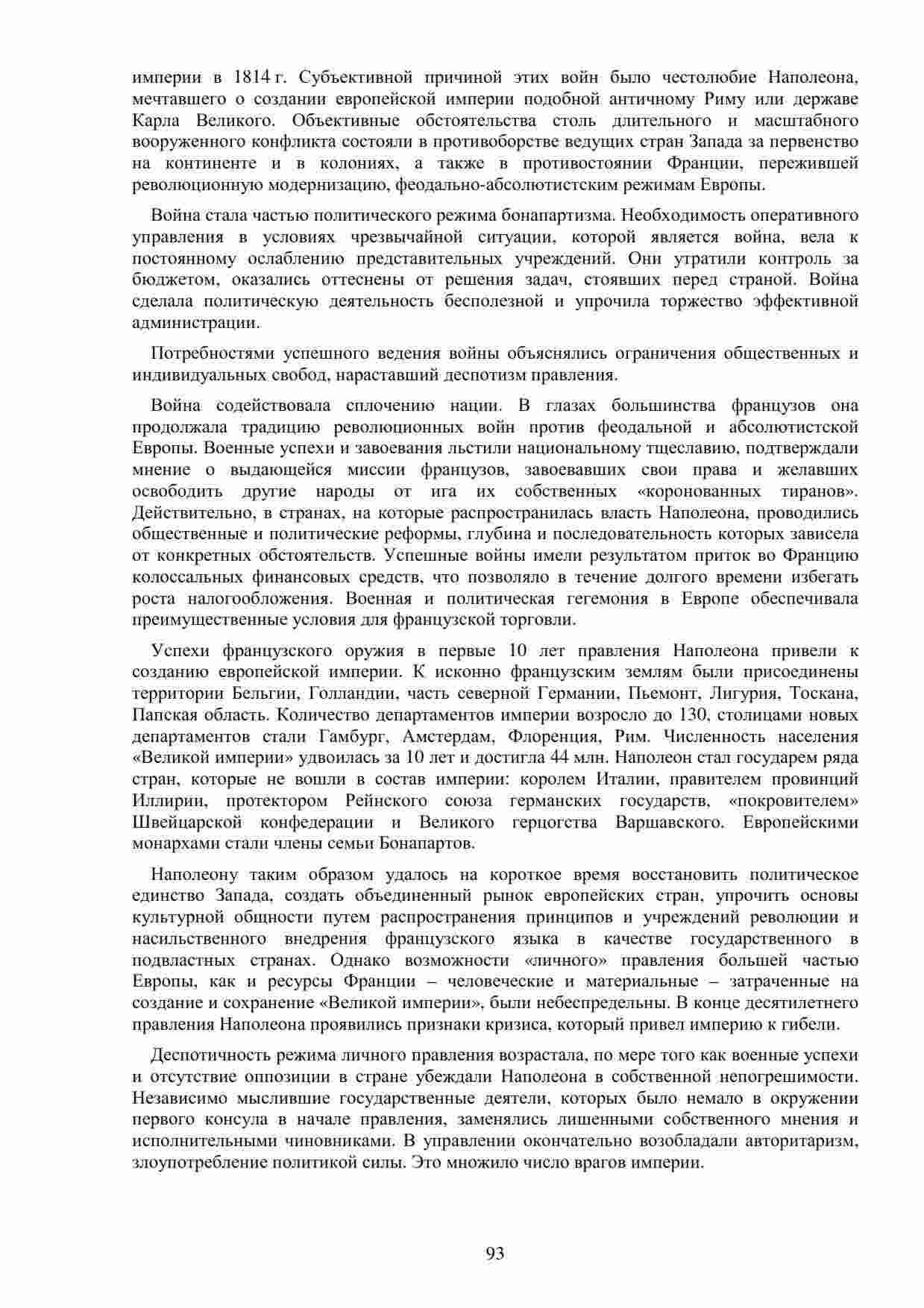 империи в 1814 г. Субъективной причиной этих войн было честолюбие Наполеона, мечтавшего о создании европейской империи подобной античному Риму или державе Карла Великого. Объективные обстоятельства столь длительного и масштабного вооруженного конфликта состояли в противоборстве ведущих стран Запада за первенство на континенте и в колониях, а также в противостоянии Франции, пережившей революционную модернизацию, феодально-абсолютистским режимам Европы.

Война стала частью политического режима бонапартизма. Необходимость оперативного управления в условиях чрезвычайной ситуации, которой является война, вела к постоянному ослаблению представительных учреждений. Они утратили контроль за бюджетом, оказались оттеснены от решения задач, стоявших перед страной. Война сделала политическую деятельность бесполезной и упрочила торжество эффективной администрации.

Потребностями успешного ведения войны объяснялись ограничения общественных и индивидуальных свобод, нараставший деспотизм правления.

Война содействовала сплочению нации. В глазах большинства французов она продолжала традицию революционных войн против феодальной и абсолютистской Европы. Военные успехи и завоевания льстили национальному тщеславию, подтверждали мнение о выдающейся миссии французов, завоевавших свои права и желавших освободить другие народы от ига их собственных «коронованных тиранов». Действительно, в странах, на которые распространилась власть Наполеона, проводились общественные и политические реформы, глубина и последовательность которых зависела от конкретных обстоятельств. Успешные войны имели результатом приток во Францию колоссальных финансовых средств, что позволяло в течение долгого времени избегать роста налогообложения. Военная и политическая гегемония в Европе обеспечивала преимущественные условия для французской торговли.

Успехи французского оружия в первые 10 лет правления Наполеона привели к созданию европейской империи. К исконно французским землям были присоединены территории Бельгии, Голландии, часть северной Германии, Пьемонт, Лигурия, Тоскана, Папская область. Количество департаментов империи возросло до 130, столицами новых департаментов стали Гамбург, Амстердам, Флоренция, Рим. Численность населения «Великой империи» удвоилась за 10 лет и достигла 44 млн. Наполеон стал государем ряда стран, которые не вошли в состав империи: королем Италии, правителем провинций Иллирии, протектором Рейнского союза германских государств, «покровителем» Швейцарской конфедерации и Великого герцогства Варшавского. Европейскими монархами стали члены семьи Бонапартов.

Наполеону таким образом удалось на короткое время восстановить политическое единство Запада, создать объединенный рынок европейских стран, упрочить основы культурной общности путем распространения принципов и учреждений революции и насильственного внедрения французского языка в качестве государственного в подвластных странах. Однако возможности «личного» правления большей частью Европы, как и ресурсы Франции – человеческие и материальные – затраченные на создание и сохранение «Великой империи», были небеспредельны. В конце десятилетнего правления Наполеона проявились признаки кризиса, который привел империю к гибели.

Деспотичность режима личного правления возрастала, по мере того как военные успехи и отсутствие оппозиции в стране убеждали Наполеона в собственной непогрешимости. Независимо мыслившие государственные деятели, которых было немало в окружении первого консула в начале правления, заменялись лишенными собственного мнения и исполнительными чиновниками. В управлении окончательно возобладали авторитаризм, злоупотребление политикой силы. Это множило число врагов империи.

93